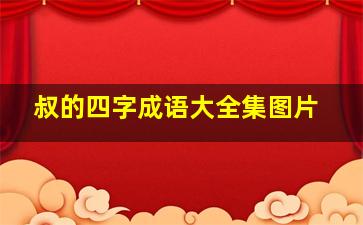 叔的四字成语大全集图片